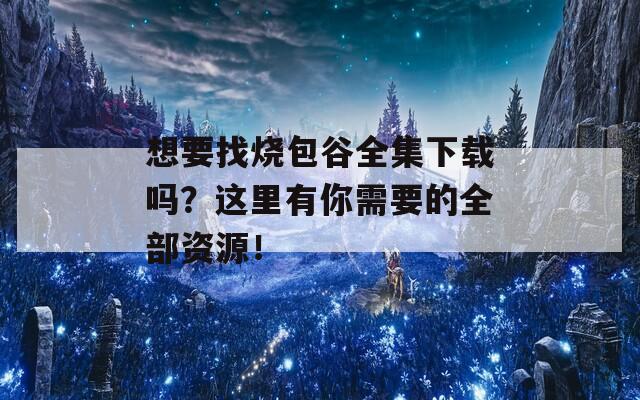 想要找烧包谷全集下载吗？这里有你需要的全部资源！